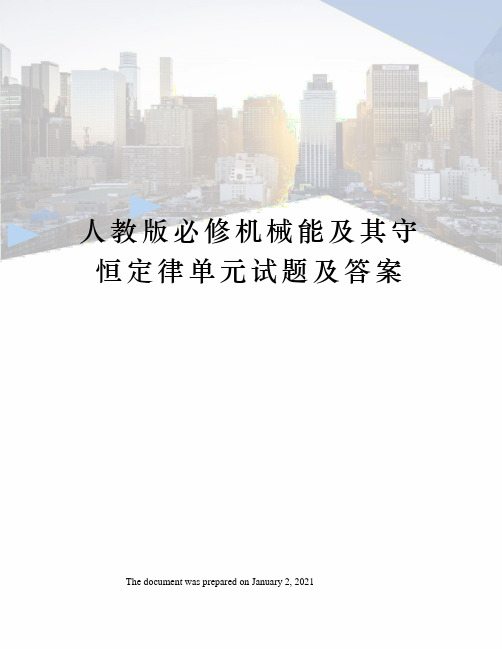 人教版必修机械能及其守恒定律单元试题及答案

The document was prepared on January 2, 2021